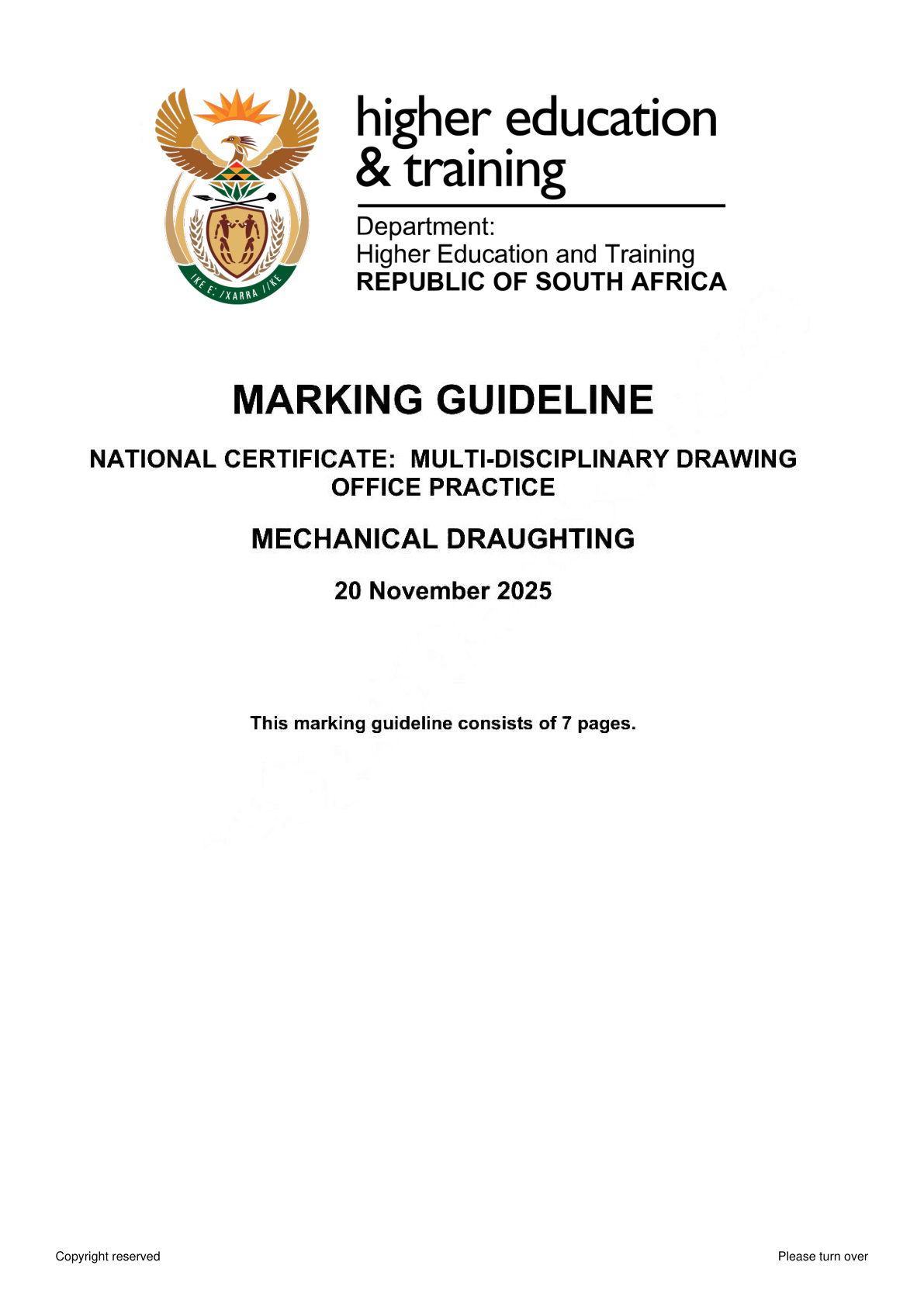 higher education
& training

Department:
Higher Education and Training
REPUBLIC OF SOUTH AFRICA

MARKING GUIDELINE

NATIONAL CERTIFICATE: MULTI-DISCIPLINARY DRAWING OFFICE PRACTICE

MECHANICAL DRAUGHTING

20 November 2025

This marking guideline consists of 7 pages.

Copyright reserved

Please turn over